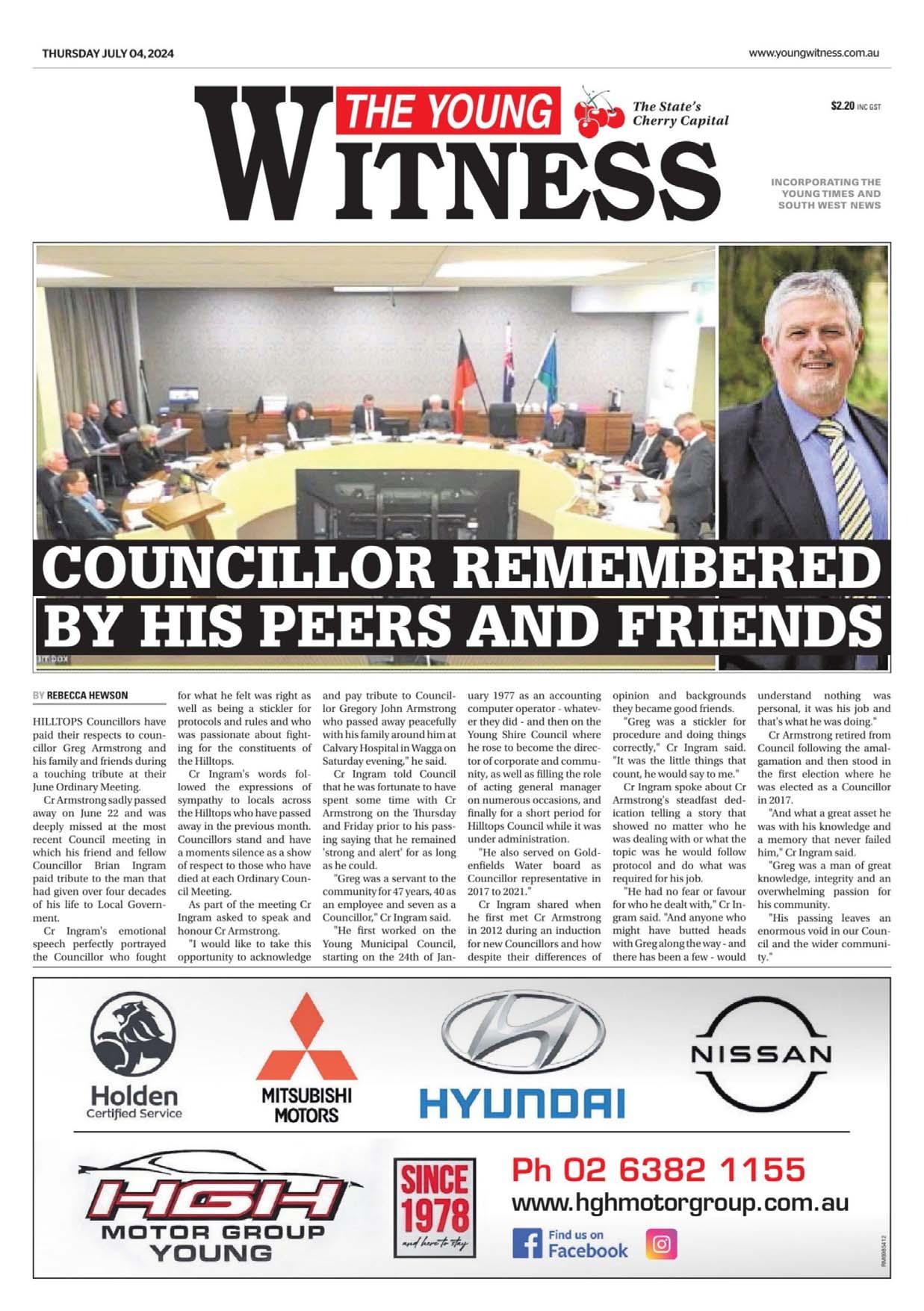 THURSDAY JULY 04, 2024

www.youngwitness.com.au

THE YOUNG WITNESS

The State's Cherry Capital

$2.20 INC GST

INCORPORATING THE YOUNG TIMES AND SOUTH WEST NEWS

COUNCILLOR REMEMBERED BY HIS PEERS AND FRIENDS

BY REBECCA HEWSON

HILLTOPS Councillors have paid their respects to councillor Greg Armstrong and his family and friends during a touching tribute at their June Ordinary Meeting.

Cr Armstrong sadly passed away on June 22 and was deeply missed at the most recent Council meeting in which his friend and fellow Councillor Brian Ingram paid tribute to the man that had given over four decades of his life to Local Government.

Cr Ingram's emotional speech perfectly portrayed the Councillor who fought for what he felt was right as well as being a stickler for protocols and rules and who was passionate about fighting for the constituents of the Hilltops.

Cr Ingram's words followed the expressions of sympathy to locals across the Hilltops who have passed away in the previous month. Councillors stand and have a moments silence as a show of respect to those who have died at each Ordinary Council Meeting.

As part of the meeting Cr Ingram asked to speak and honour Cr Armstrong.

"I would like to take this opportunity to acknowledge and pay tribute to Councillor Gregory John Armstrong who passed away peacefully with his family around him at Calvary Hospital in Wagga on Saturday evening," he said.

Cr Ingram told Council that he was fortunate to have spent some time with Cr Armstrong on the Thursday and Friday prior to his passing saying that he remained 'strong and alert' for as long as he could.

"Greg was a servant to the community for 47 years, 40 as an employee and seven as a Councillor," Cr Ingram said.

"He first worked on the Young Municipal Council, starting on the 24th of January 1977 as an accounting computer operator - whatever they did - and then on the Young Shire Council where he rose to become the director of corporate and community, as well as filling the role of acting general manager on numerous occasions, and finally for a short period for Hilltops Council while it was under administration.

"He also served on Goldenfields Water board as Councillor representative in 2017 to 2021."

Cr Ingram shared when he first met Cr Armstrong in 2012 during an induction for new Councillors and how despite their differences of opinion and backgrounds they became good friends.

"Greg was a stickler for procedure and doing things correctly," Cr Ingram said. "It was the little things that count, he would say to me."

Cr Ingram spoke about Cr Armstrong's steadfast dedication telling a story that showed no matter who he was dealing with or what the topic was he would follow protocol and do what was required for his job.

"He had no fear or favour for who he dealt with," Cr Ingram said. "And anyone who might have butted heads with Greg along the way - and there has been a few - would understand nothing was personal, it was his job and that's what he was doing."

Cr Armstrong retired from Council following the amalgamation and then stood in the first election where he was elected as a Councillor in 2017.

"And what a great asset he was with his knowledge and a memory that never failed him," Cr Ingram said.

"Greg was a man of great knowledge, integrity and an overwhelming passion for his community.

"His passing leaves an enormous void in our Council and the wider community."

Holden Certified Service

MITSUBISHI MOTORS

HYUNDAI

NISSAN

HGH MOTOR GROUP YOUNG

SINCE 1978 and here to stay

Ph 02 6382 1155

www.hghmotorgroup.com.au

Find us on Facebook

RM8985412